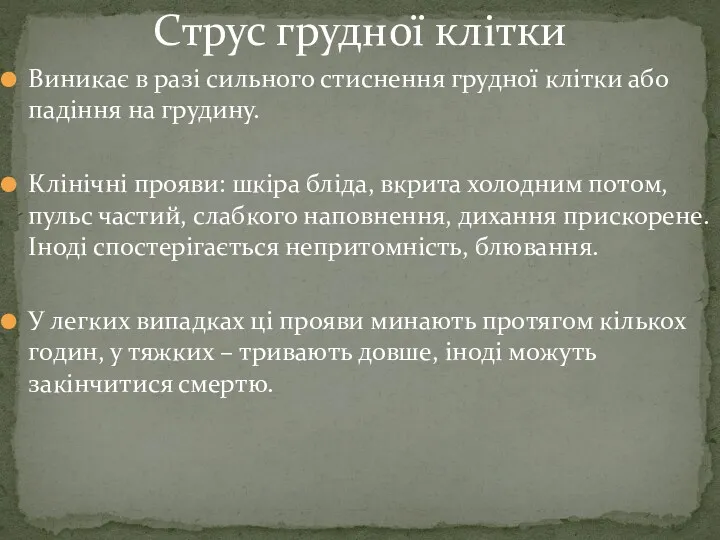 Струс грудної клітки

Виникає в разі сильного стиснення грудної клітки або падіння на грудину.

Клінічні прояви: шкіра бліда, вкрита холодним потом, пульс частий, слабкого наповнення, дихання прискорене. Іноді спостерігається непритомність, блювання.

У легких випадках ці прояви минають протягом кількох годин, у тяжких – тривають довше, іноді можуть закінчитися смертю.